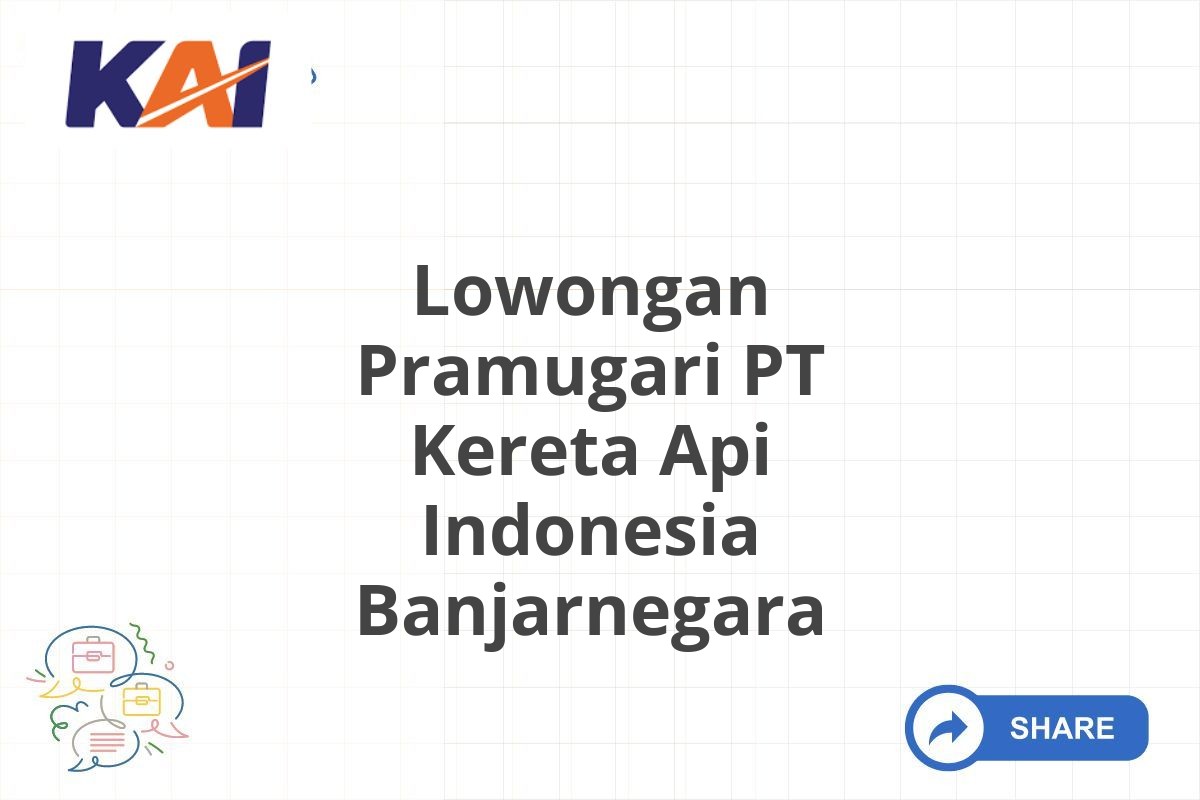 KAI

Lowongan Pramugari PT Kereta Api Indonesia Banjarnegara

SHARE